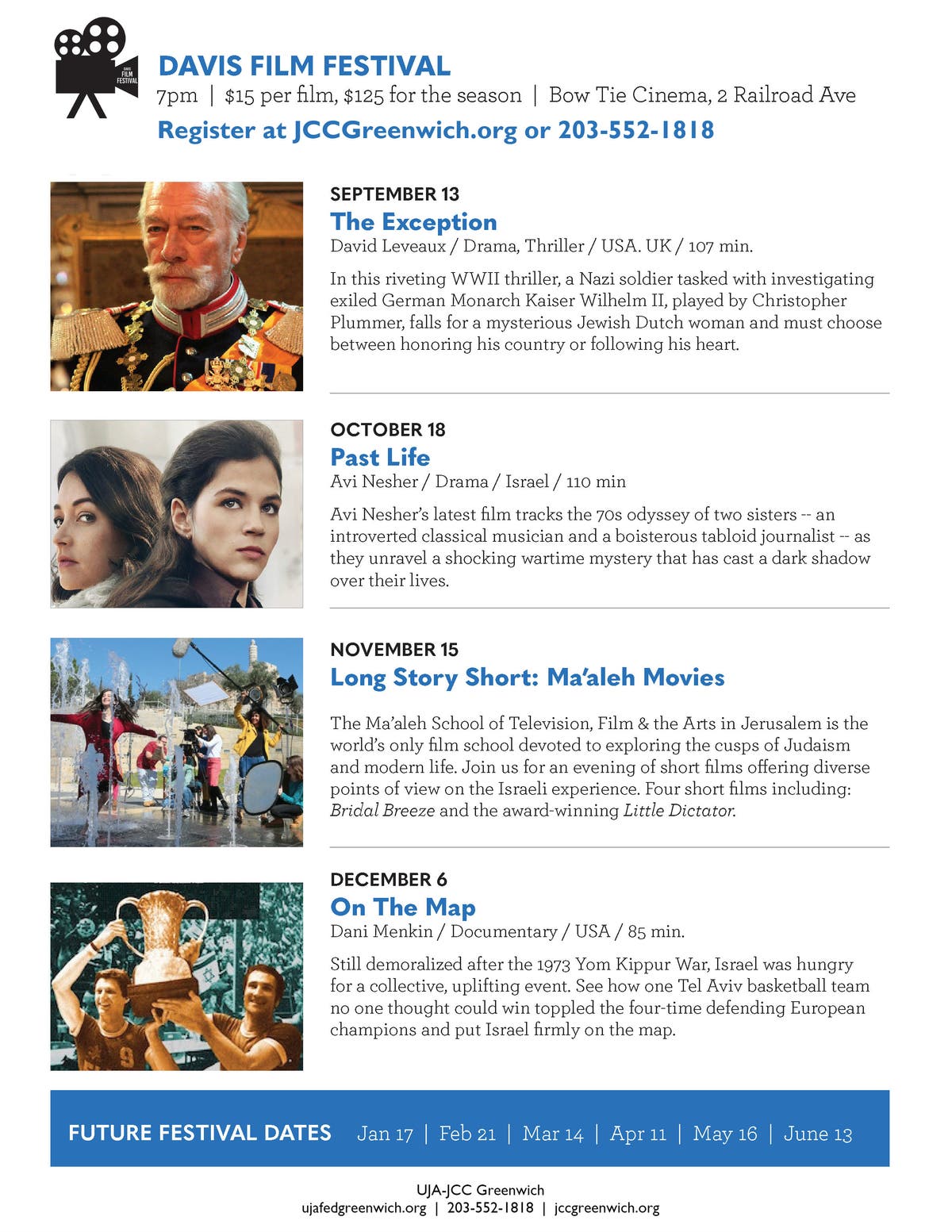 DAVIS FILM FESTIVAL

DAVIS FILM FESTIVAL
7pm | $15 per film, $125 for the season | Bow Tie Cinema, 2 Railroad Ave
Register at JCCGreenwich.org or 203-552-1818

SEPTEMBER 13
The Exception
David Leveaux / Drama, Thriller / USA. UK / 107 min.

In this riveting WWII thriller, a Nazi soldier tasked with investigating exiled German Monarch Kaiser Wilhelm II, played by Christopher Plummer, falls for a mysterious Jewish Dutch woman and must choose between honoring his country or following his heart.

OCTOBER 18
Past Life
Avi Nesher / Drama / Israel / 110 min

Avi Nesher's latest film tracks the 70s odyssey of two sisters -- an introverted classical musician and a boisterous tabloid journalist -- as they unravel a shocking wartime mystery that has cast a dark shadow over their lives.

NOVEMBER 15
Long Story Short: Ma'aleh Movies

The Ma'aleh School of Television, Film & the Arts in Jerusalem is the world's only film school devoted to exploring the cusps of Judaism and modern life. Join us for an evening of short films offering diverse points of view on the Israeli experience. Four short films including: Bridal Breeze and the award-winning Little Dictator.

DECEMBER 6
On The Map
Dani Menkin / Documentary / USA / 85 min.

Still demoralized after the 1973 Yom Kippur War, Israel was hungry for a collective, uplifting event. See how one Tel Aviv basketball team no one thought could win toppled the four-time defending European champions and put Israel firmly on the map.

FUTURE FESTIVAL DATES Jan 17 | Feb 21 | Mar 14 | Apr 11 | May 16 | June 13

UJA-JCC Greenwich
ujafedgreenwich.org | 203-552-1818 | jccgreenwich.org